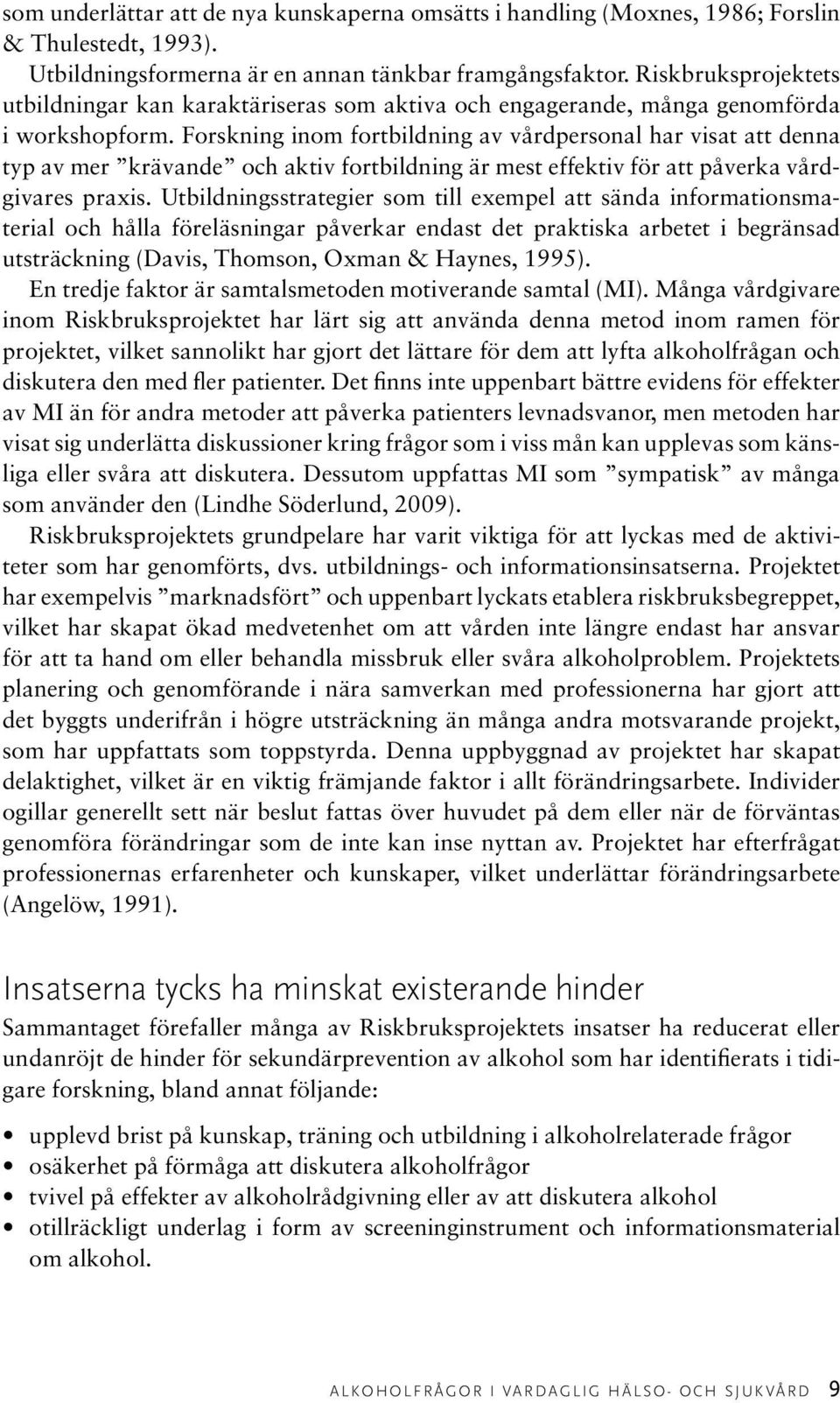 som underlättar att de nya kunskaperna omsätts i handling (Moxnes, 1986; Forslin & Thulestedt, 1993).

Utbildningsformerna är en annan tänkbar framgångsfaktor. Riskbruksprojektets utbildningar kan karaktäriseras som aktiva och engagerande, många genomförda i workshopform. Forskning inom fortbildning av vårdpersonal har visat att denna typ av mer ”krävande” och aktiv fortbildning är mest effektiv för att påverka vårdgivares praxis. Utbildningsstrategier som till exempel att sända informationsmaterial och hålla föreläsningar påverkar endast det praktiska arbetet i begränsad utsträckning (Davis, Thomson, Oxman & Haynes, 1995).

En tredje faktor är samtalsmetoden motiverande samtal (MI). Många vårdgivare inom Riskbruksprojektet har lärt sig att använda denna metod inom ramen för projektet, vilket sannolikt har gjort det lättare för dem att lyfta alkoholfrågan och diskutera den med fler patienter. Det finns inte uppenbart bättre evidens för effekter av MI än för andra metoder att påverka patienters levnadsvanor, men metoden har visat sig underlätta diskussioner kring frågor som i viss mån kan upplevas som känsliga eller svåra att diskutera. Dessutom uppfattas MI som ”sympatisk” av många som använder den (Lindhe Söderlund, 2009).

Riskbruksprojektets grundpelare har varit viktiga för att lyckas med de aktiviteter som har genomförts, dvs. utbildnings- och informationsinsatserna. Projektet har exempelvis ”marknadsfört” och uppenbart lyckats etablera riskbruksbegreppet, vilket har skapat ökad medvetenhet om att vården inte längre endast har ansvar för att ta hand om eller behandla missbruk eller svåra alkoholproblem. Projektets planering och genomförande i nära samverkan med professionerna har gjort att det byggts underifrån i högre utsträckning än många andra motsvarande projekt, som har uppfattats som toppstyrda. Denna uppbyggnad av projektet har skapat delaktighet, vilket är en viktig främjande faktor i allt förändringsarbete. Individer ogillar generellt sett när beslut fattas över huvudet på dem eller när de förväntas genomföra förändringar som de inte kan inse nyttan av. Projektet har efterfrågat professionernas erfarenheter och kunskaper, vilket underlättar förändringsarbete (Angelöw, 1991).

Insatserna tycks ha minskat existerande hinder

Sammantaget förefaller många av Riskbruksprojektets insatser ha reducerat eller undanröjt de hinder för sekundärprevention av alkohol som har identifierats i tidigare forskning, bland annat följande:

• upplevd brist på kunskap, träning och utbildning i alkoholrelaterade frågor
• osäkerhet på förmåga att diskutera alkoholfrågor
• tvivel på effekter av alkoholrådgivning eller av att diskutera alkohol
• otillräckligt underlag i form av screeninginstrument och informationsmaterial om alkohol.

ALKOHOLFRÅGOR I VARDAGLIG HÄLSO- OCH SJUKVÅRD 9